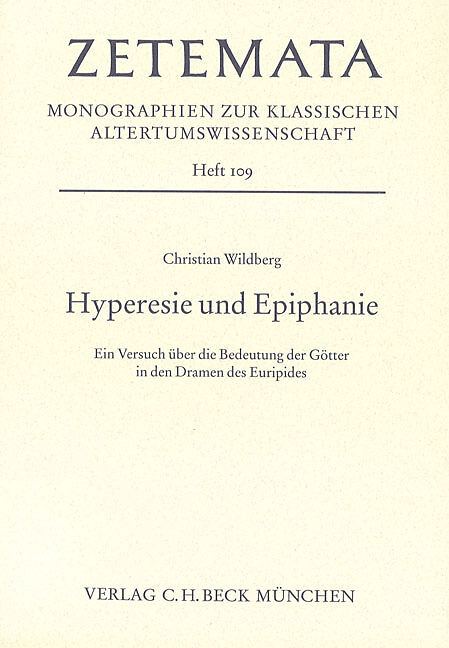 ZETEMATA

MONOGRAPHIEN ZUR KLASSISCHEN
ALTERTUMSWISSENSCHAFT

Heft 109

Christian Wildberg

Hyperesie und Epiphanie

Ein Versuch über die Bedeutung der Götter
in den Dramen des Euripides

VERLAG C.H.BECK MÜNCHEN